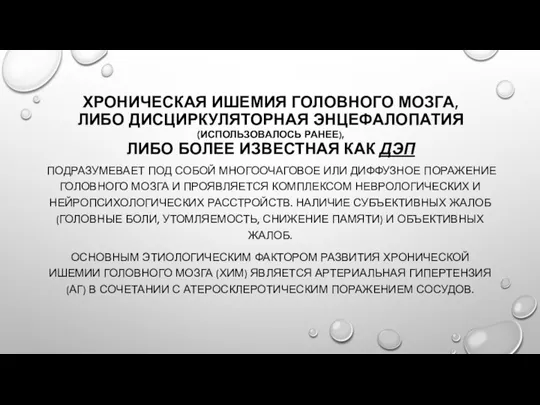 ХРОНИЧЕСКАЯ ИШЕМИЯ ГОЛОВНОГО МОЗГА, ЛИБО ДИСЦИРКУЛЯТОРНАЯ ЭНЦЕФАЛОПАТИЯ (ИСПОЛЬЗОВАЛОСЬ РАНЕЕ), ЛИБО БОЛЕЕ ИЗВЕСТНАЯ КАК ДЭП

ПОДРАЗУМЕВАЕТ ПОД СОБОЙ МНОГООЧАГОВОЕ ИЛИ ДИФФУЗНОЕ ПОРАЖЕНИЕ ГОЛОВНОГО МОЗГА И ПРОЯВЛЯЕТСЯ КОМПЛЕКСОМ НЕВРОЛОГИЧЕСКИХ И НЕЙРОПСИХОЛОГИЧЕСКИХ РАССТРОЙСТВ. НАЛИЧИЕ СУБЪЕКТИВНЫХ ЖАЛОБ (ГОЛОВНЫЕ БОЛИ, УТОМЛЯЕМОСТЬ, СНИЖЕНИЕ ПАМЯТИ) И ОБЪЕКТИВНЫХ ЖАЛОБ.

ОСНОВНЫМ ЭТИОЛОГИЧЕСКИМ ФАКТОРОМ РАЗВИТИЯ ХРОНИЧЕСКОЙ ИШЕМИИ ГОЛОВНОГО МОЗГА (ХИМ) ЯВЛЯЕТСЯ АРТЕРИАЛЬНАЯ ГИПЕРТЕНЗИЯ (АГ) В СОЧЕТАНИИ С АТЕРОСКЛЕРОТИЧЕСКИМ ПОРАЖЕНИЕМ СОСУДОВ.